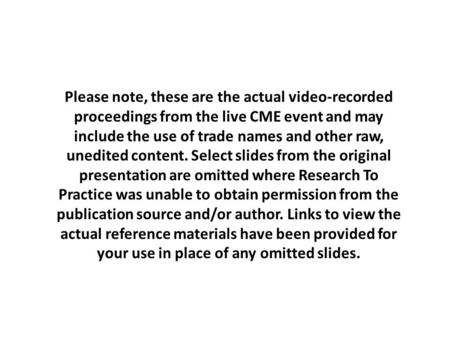 Please note, these are the actual video-recorded proceedings from the live CME event and may include the use of trade names and other raw, unedited content. Select slides from the original presentation are omitted where Research To Practice was unable to obtain permission from the publication source and/or author. Links to view the actual reference materials have been provided for your use in place of any omitted slides.